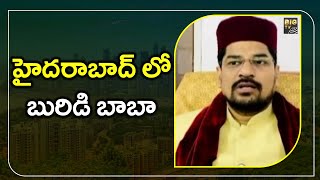 హైదరాబాద్ లో
బురిడి బాబా

BIG TV